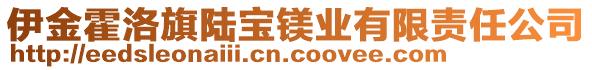 伊金霍洛旗陆宝镁业有限责任公司
http://eedsleonaiii.cn.coovee.com